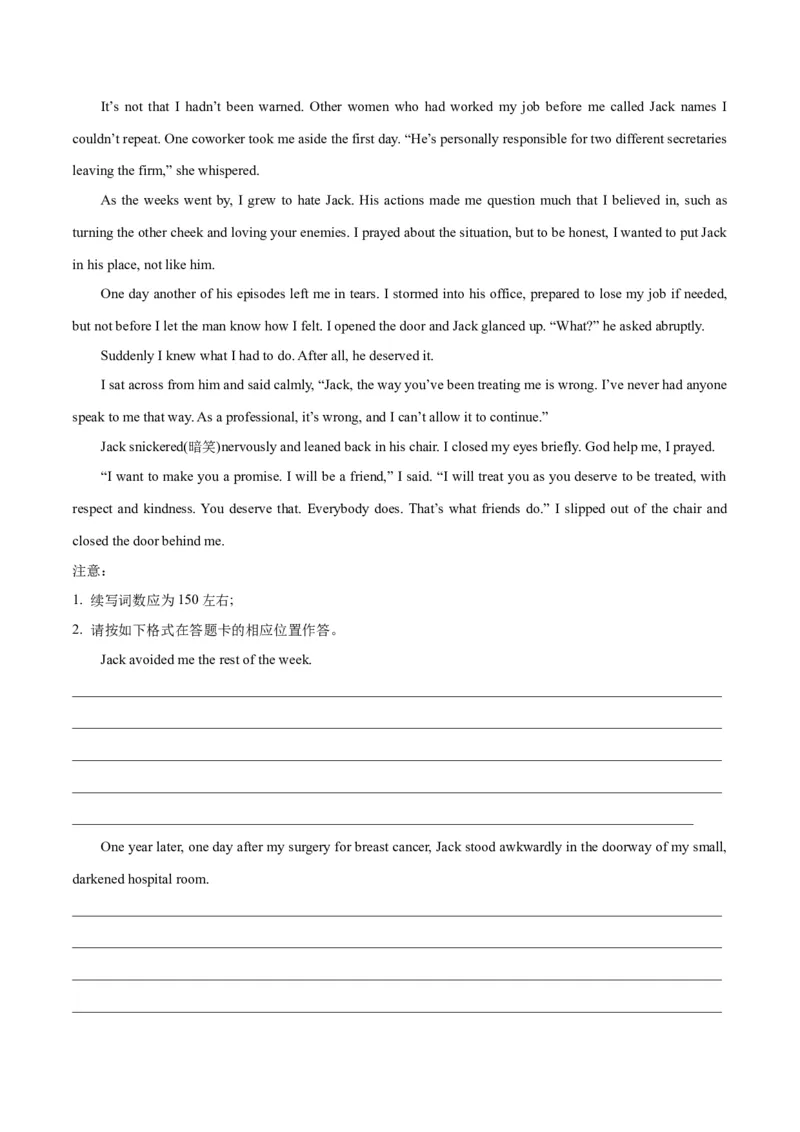 It's not that I hadn't been warned. Other women who had worked my job before me called Jack names I couldn't repeat. One coworker took me aside the first day. "He's personally responsible for two different secretaries leaving the firm," she whispered.

As the weeks went by, I grew to hate Jack. His actions made me question much that I believed in, such as turning the other cheek and loving your enemies. I prayed about the situation, but to be honest, I wanted to put Jack in his place, not like him.

One day another of his episodes left me in tears. I stormed into his office, prepared to lose my job if needed, but not before I let the man know how I felt. I opened the door and Jack glanced up. "What?" he asked abruptly.

Suddenly I knew what I had to do. After all, he deserved it.

I sat across from him and said calmly, "Jack, the way you've been treating me is wrong. I've never had anyone speak to me that way. As a professional, it's wrong, and I can't allow it to continue."

Jack snickered(暗笑)nervously and leaned back in his chair. I closed my eyes briefly. God help me, I prayed.

"I want to make you a promise. I will be a friend," I said. "I will treat you as you deserve to be treated, with respect and kindness. You deserve that. Everybody does. That's what friends do." I slipped out of the chair and closed the door behind me.

注意：

1. 续写词数应为 150 左右;

2. 请按如下格式在答题卡的相应位置作答。

Jack avoided me the rest of the week.

One year later, one day after my surgery for breast cancer, Jack stood awkwardly in the doorway of my small, darkened hospital room.